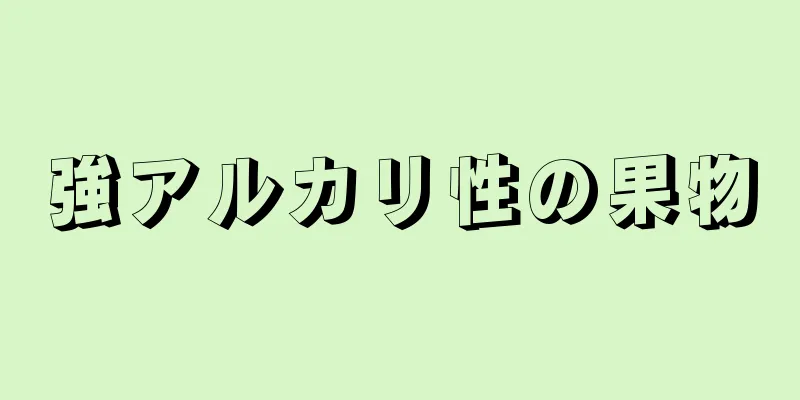 強アルカリ性の果物